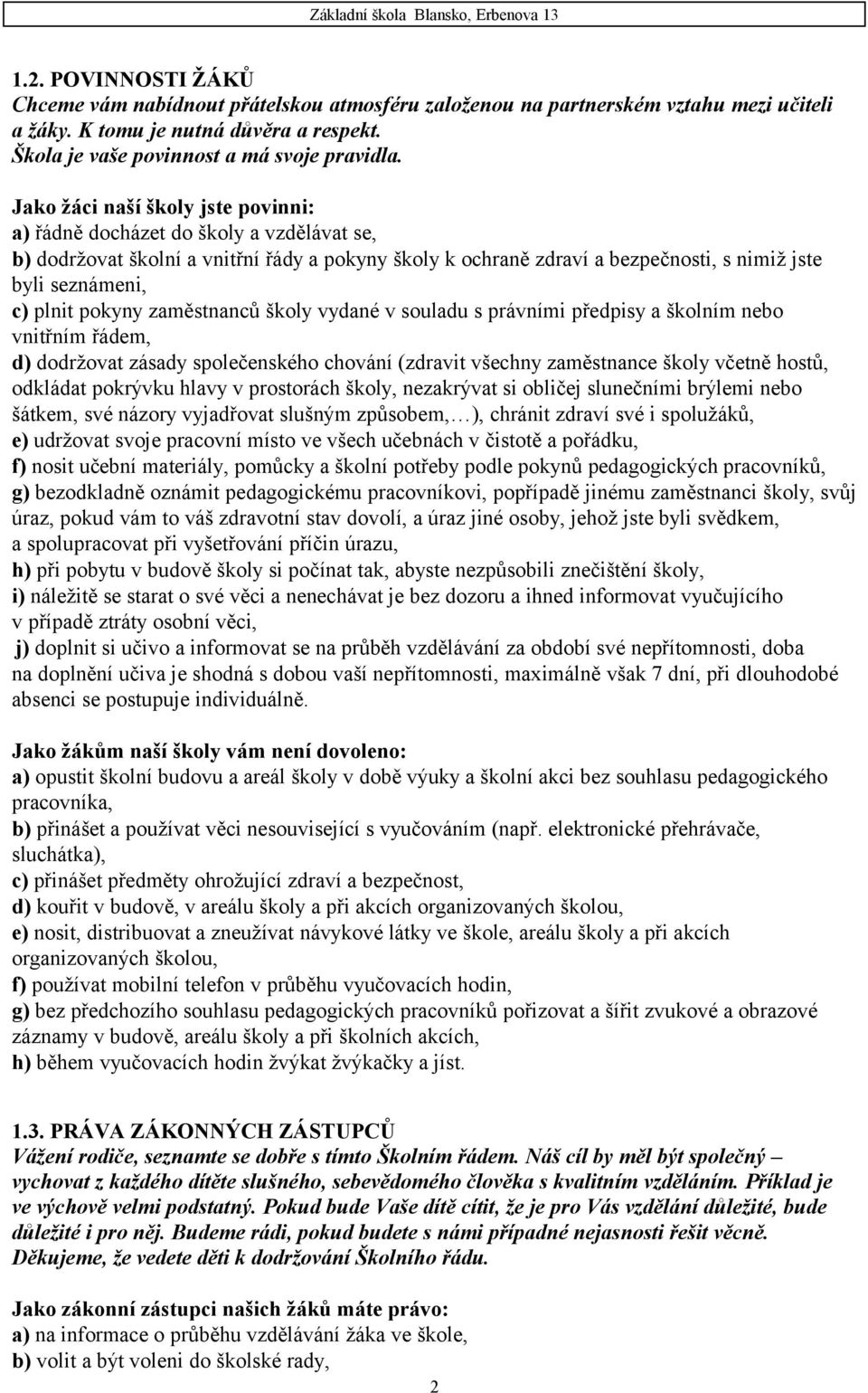 Základní škola Blansko, Erbenova 13

1.2. POVINNOSTI ŽÁKŮ
Chceme vám nabídnout přátelskou atmosféru založenou na partnerském vztahu mezi učiteli a žáky. K tomu je nutná důvěra a respekt.
Škola je vaše povinnost a má svoje pravidla.

Jako žáci naší školy jste povinni:
a) řádně docházet do školy a vzdělávat se,
b) dodržovat školní a vnitřní řády a pokyny školy k ochraně zdraví a bezpečnosti, s nimiž jste byli seznámeni,
c) plnit pokyny zaměstnanců školy vydané v souladu s právními předpisy a školním nebo vnitřním řádem,
d) dodržovat zásady společenského chování (zdravit všechny zaměstnance školy včetně hostů, odkládat pokrývku hlavy v prostorách školy, nezakrývat si obličej slunečními brýlemi nebo šátkem, své názory vyjadřovat slušným způsobem,…), chránit zdraví své i spolužáků,
e) udržovat svoje pracovní místo ve všech učebnách v čistotě a pořádku,
f) nosit učební materiály, pomůcky a školní potřeby podle pokynů pedagogických pracovníků,
g) bezodkladně oznámit pedagogickému pracovníkovi, popřípadě jinému zaměstnanci školy, svůj úraz, pokud vám to váš zdravotní stav dovolí, a úraz jiné osoby, jehož jste byli svědkem, a spolupracovat při vyšetřování příčin úrazu,
h) při pobytu v budově školy si počínat tak, abyste nezpůsobili znečištění školy,
i) náležitě se starat o své věci a nenechávat je bez dozoru a ihned informovat vyučujícího v případě ztráty osobní věci,
j) doplnit si učivo a informovat se na průběh vzdělávání za období své nepřítomnosti, doba na doplnění učiva je shodná s dobou vaší nepřítomnosti, maximálně však 7 dní, při dlouhodobé absenci se postupuje individuálně.

Jako žákům naší školy vám není dovoleno:
a) opustit školní budovu a areál školy v době výuky a školní akci bez souhlasu pedagogického pracovníka,
b) přinášet a používat věci nesouvisející s vyučováním (např. elektronické přehrávače, sluchátka),
c) přinášet předměty ohrožující zdraví a bezpečnost,
d) kouřit v budově, v areálu školy a při akcích organizovaných školou,
e) nosit, distribuovat a zneužívat návykové látky ve škole, areálu školy a při akcích organizovaných školou,
f) používat mobilní telefon v průběhu vyučovacích hodin,
g) bez předchozího souhlasu pedagogických pracovníků pořizovat a šířit zvukové a obrazové záznamy v budově, areálu školy a při školních akcích,
h) během vyučovacích hodin žvýkat žvýkačky a jíst.

1.3. PRÁVA ZÁKONNÝCH ZÁSTUPCŮ
Vážení rodiče, seznamte se dobře s tímto Školním řádem. Náš cíl by měl být společný – vychovat z každého dítěte slušného, sebevědomého člověka s kvalitním vzděláním. Příklad je ve výchově velmi podstatný. Pokud bude Vaše dítě cítit, že je pro Vás vzdělání důležité, bude důležité i pro něj. Budeme rádi, pokud budete s námi případné nejasnosti řešit věcně. Děkujeme, že vedete děti k dodržování Školního řádu.

Jako zákonní zástupci našich žáků máte právo:
a) na informace o průběhu vzdělávání žáka ve škole,
b) volit a být voleni do školské rady,

2